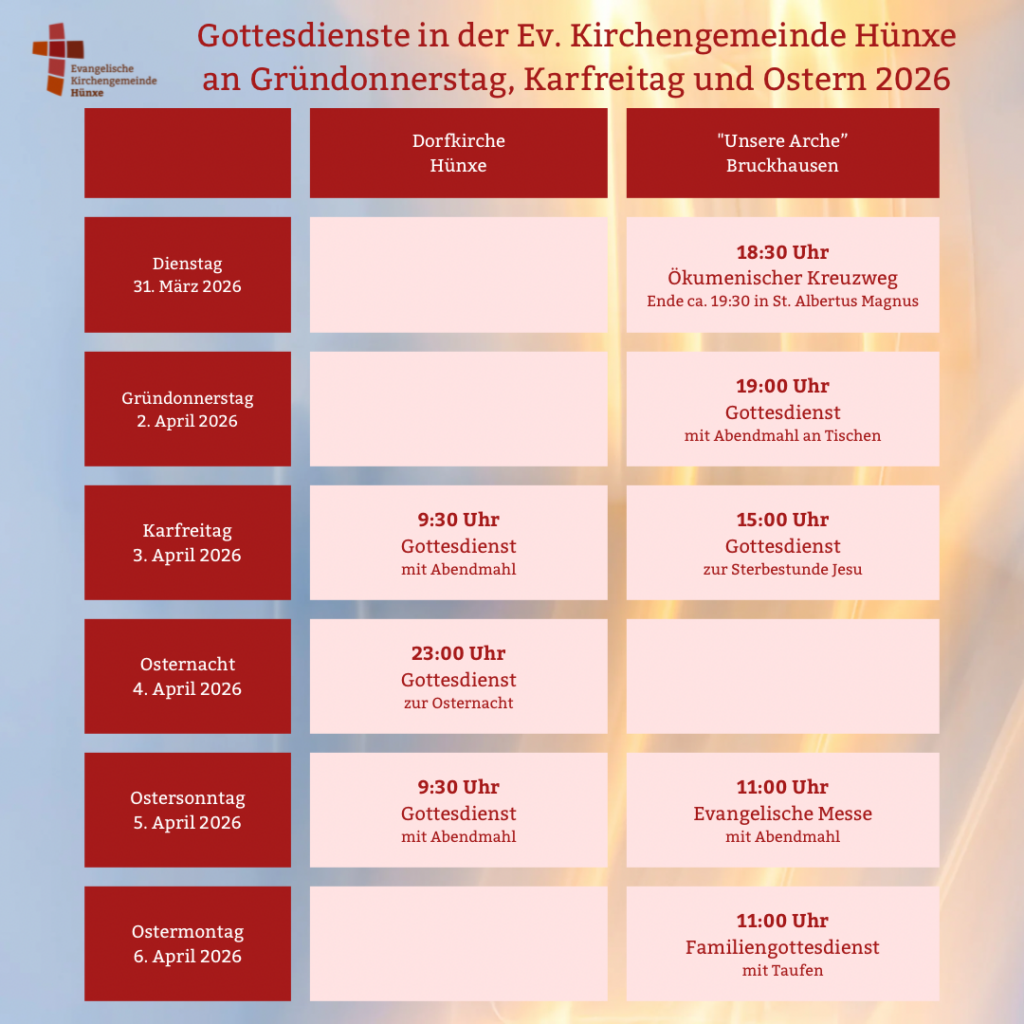 Evangelische Kirchengemeinde Hünxe

Gottesdienste in der Ev. Kirchengemeinde Hünxe an Gründonnerstag, Karfreitag und Ostern 2026

| | Dorfkirche Hünxe | "Unsere Arche" Bruckhausen |
|---|---|---|
| Dienstag 31. März 2026 | | 18:30 Uhr Ökumenischer Kreuzweg Ende ca. 19:30 in St. Albertus Magnus |
| Gründonnerstag 2. April 2026 | | 19:00 Uhr Gottesdienst mit Abendmahl an Tischen |
| Karfreitag 3. April 2026 | 9:30 Uhr Gottesdienst mit Abendmahl | 15:00 Uhr Gottesdienst zur Sterbestunde Jesu |
| Osternacht 4. April 2026 | 23:00 Uhr Gottesdienst zur Osternacht | |
| Ostersonntag 5. April 2026 | 9:30 Uhr Gottesdienst mit Abendmahl | 11:00 Uhr Evangelische Messe mit Abendmahl |
| Ostermontag 6. April 2026 | | 11:00 Uhr Familiengottesdienst mit Taufen |